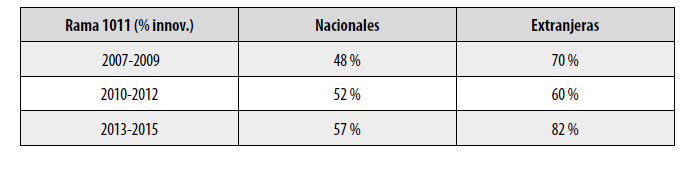 | Rama 1011 (% innov.) | Nacionales | Extranjeras |
|---|---|---|
| 2007-2009 | 48 % | 70 % |
| 2010-2012 | 52 % | 60 % |
| 2013-2015 | 57 % | 82 % |